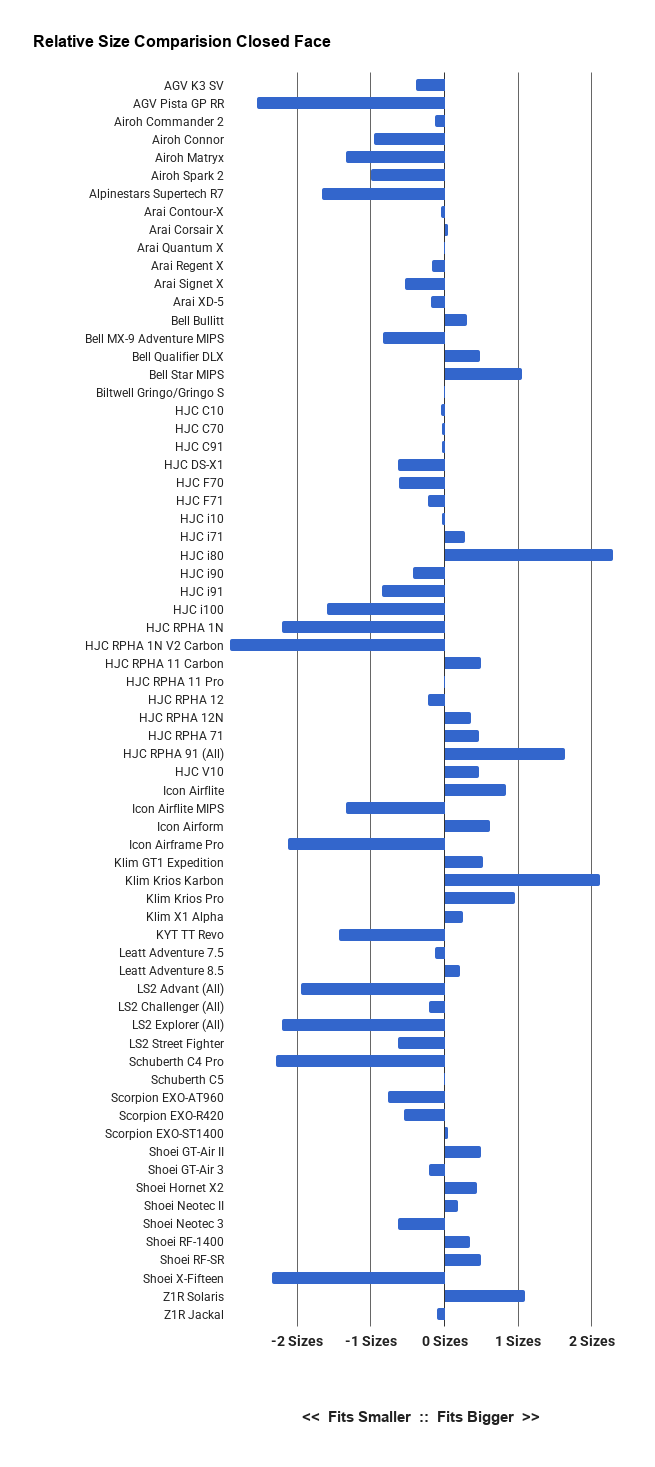 Relative Size Comparision Closed Face

AGV K3 SV
AGV Pista GP RR
Airoh Commander 2
Airoh Connor
Airoh Matryx
Airoh Spark 2
Alpinestars Supertech R7
Arai Contour-X
Arai Corsair X
Arai Quantum X
Arai Regent X
Arai Signet X
Arai XD-5
Bell Bullitt
Bell MX-9 Adventure MIPS
Bell Qualifier DLX
Bell Star MIPS
Biltwell Gringo/Gringo S
HJC C10
HJC C70
HJC C91
HJC DS-X1
HJC F70
HJC F71
HJC i10
HJC i71
HJC i80
HJC i90
HJC i91
HJC i100
HJC RPHA 1N
HJC RPHA 1N V2 Carbon
HJC RPHA 11 Carbon
HJC RPHA 11 Pro
HJC RPHA 12
HJC RPHA 12N
HJC RPHA 71
HJC RPHA 91 (All)
HJC V10
Icon Airflite
Icon Airflite MIPS
Icon Airform
Icon Airframe Pro
Klim GT1 Expedition
Klim Krios Karbon
Klim Krios Pro
Klim X1 Alpha
KYT TT Revo
Leatt Adventure 7.5
Leatt Adventure 8.5
LS2 Advant (All)
LS2 Challenger (All)
LS2 Explorer (All)
LS2 Street Fighter
Schuberth C4 Pro
Schuberth C5
Scorpion EXO-AT960
Scorpion EXO-R420
Scorpion EXO-ST1400
Shoei GT-Air II
Shoei GT-Air 3
Shoei Hornet X2
Shoei Neotec II
Shoei Neotec 3
Shoei RF-1400
Shoei RF-SR
Shoei X-Fifteen
Z1R Solaris
Z1R Jackal

-2 Sizes -1 Sizes 0 Sizes 1 Sizes 2 Sizes

<< Fits Smaller :: Fits Bigger >>